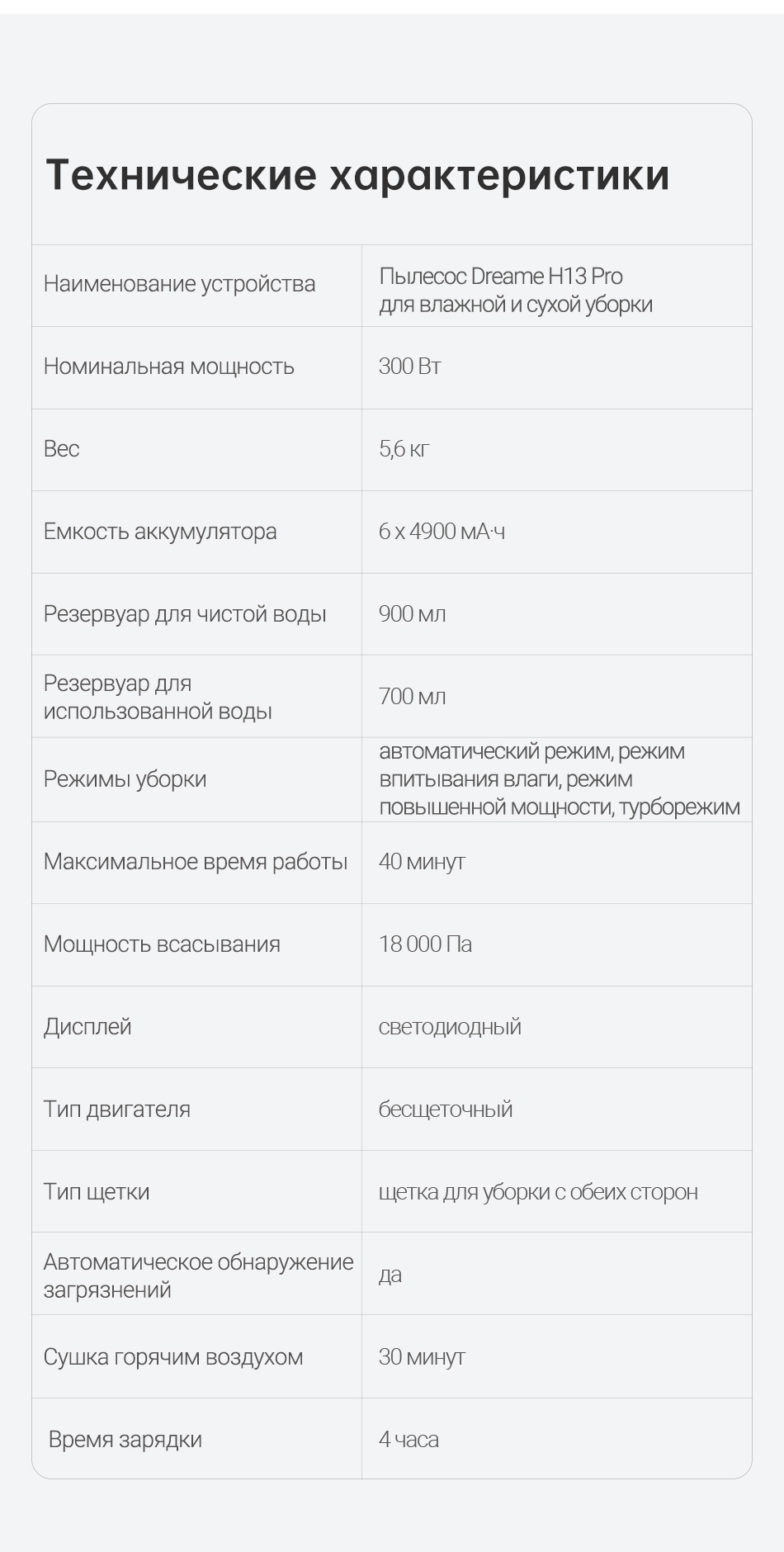 Технические характеристики

| | |
|---|---|
| Наименование устройства | Пылесос Dreame H13 Pro для влажной и сухой уборки |
| Номинальная мощность | 300 Вт |
| Вес | 5,6 кг |
| Емкость аккумулятора | 6 x 4900 мА·ч |
| Резервуар для чистой воды | 900 мл |
| Резервуар для использованной воды | 700 мл |
| Режимы уборки | автоматический режим, режим впитывания влаги, режим повышенной мощности, турборежим |
| Максимальное время работы | 40 минут |
| Мощность всасывания | 18 000 Па |
| Дисплей | светодиодный |
| Тип двигателя | бесщеточный |
| Тип щетки | щетка для уборки с обеих сторон |
| Автоматическое обнаружение загрязнений | да |
| Сушка горячим воздухом | 30 минут |
| Время зарядки | 4 часа |